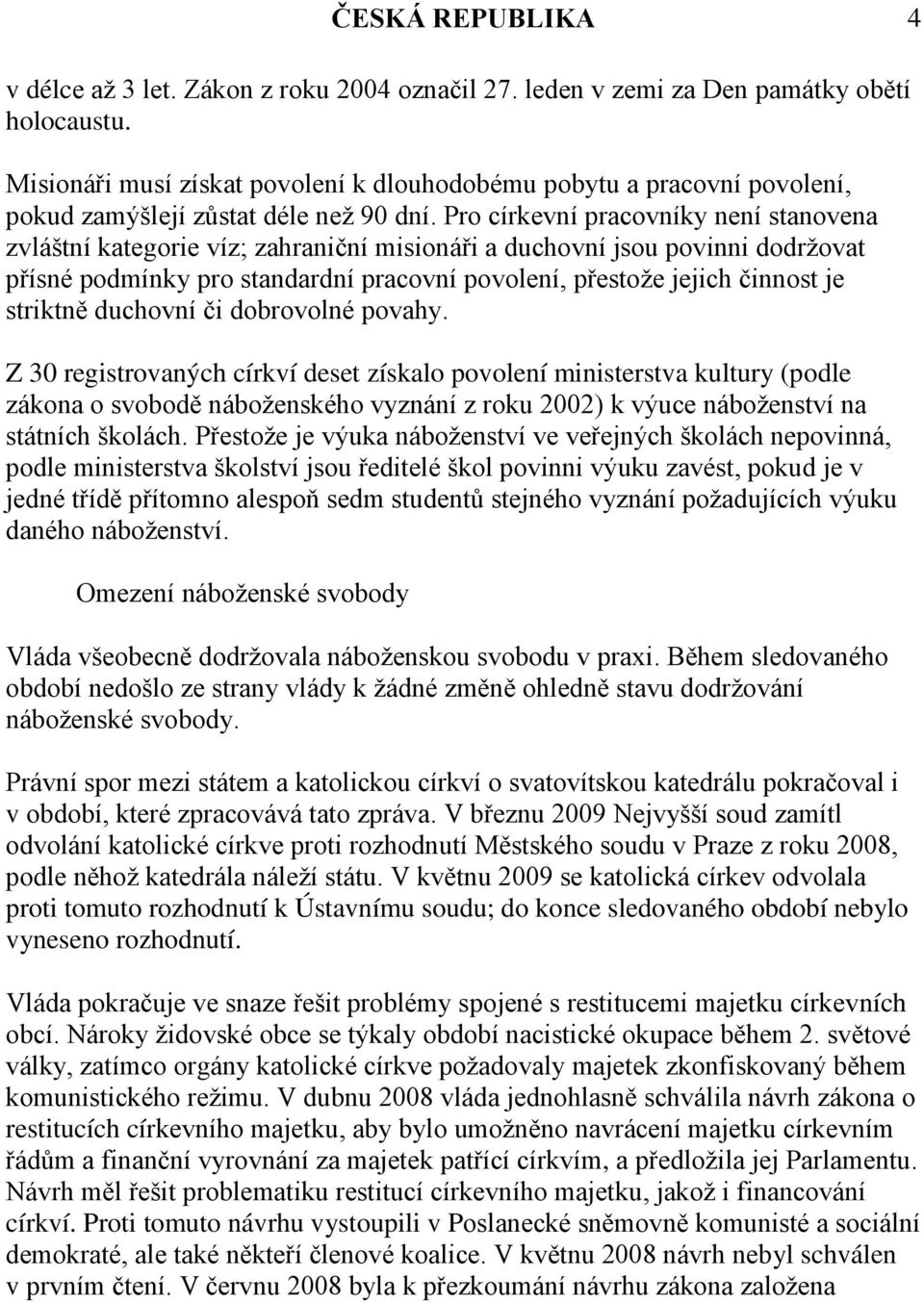 ČESKÁ REPUBLIKA 4

v délce až 3 let. Zákon z roku 2004 označil 27. leden v zemi za Den památky obětí holocaustu.

Misionáři musí získat povolení k dlouhodobému pobytu a pracovní povolení, pokud zamýšlejí zůstat déle než 90 dní. Pro církevní pracovníky není stanovena zvláštní kategorie víz; zahraniční misionáři a duchovní jsou povinni dodržovat přísné podmínky pro standardní pracovní povolení, přestože jejich činnost je striktně duchovní či dobrovolné povahy.

Z 30 registrovaných církví deset získalo povolení ministerstva kultury (podle zákona o svobodě náboženského vyznání z roku 2002) k výuce náboženství na státních školách. Přestože je výuka náboženství ve veřejných školách nepovinná, podle ministerstva školství jsou ředitelé škol povinni výuku zavést, pokud je v jedné třídě přítomno alespoň sedm studentů stejného vyznání požadujících výuku daného náboženství.

Omezení náboženské svobody

Vláda všeobecně dodržovala náboženskou svobodu v praxi. Během sledovaného období nedošlo ze strany vlády k žádné změně ohledně stavu dodržování náboženské svobody.

Právní spor mezi státem a katolickou církví o svatovítskou katedrálu pokračoval i v období, které zpracovává tato zpráva. V březnu 2009 Nejvyšší soud zamítl odvolání katolické církve proti rozhodnutí Městského soudu v Praze z roku 2008, podle něhož katedrála náleží státu. V květnu 2009 se katolická církev odvolala proti tomuto rozhodnutí k Ústavnímu soudu; do konce sledovaného období nebylo vyneseno rozhodnutí.

Vláda pokračuje ve snaze řešit problémy spojené s restitucemi majetku církevních obcí. Nároky židovské obce se týkaly období nacistické okupace během 2. světové války, zatímco orgány katolické církve požadovaly majetek zkonfiskovaný během komunistického režimu. V dubnu 2008 vláda jednohlasně schválila návrh zákona o restitucích církevního majetku, aby bylo umožněno navrácení majetku církevním řádům a finanční vyrovnání za majetek patřící církvím, a předložila jej Parlamentu. Návrh měl řešit problematiku restitucí církevního majetku, jakož i financování církví. Proti tomuto návrhu vystoupili v Poslanecké sněmovně komunisté a sociální demokraté, ale také někteří členové koalice. V květnu 2008 návrh nebyl schválen v prvním čtení. V červnu 2008 byla k přezkoumání návrhu zákona založena